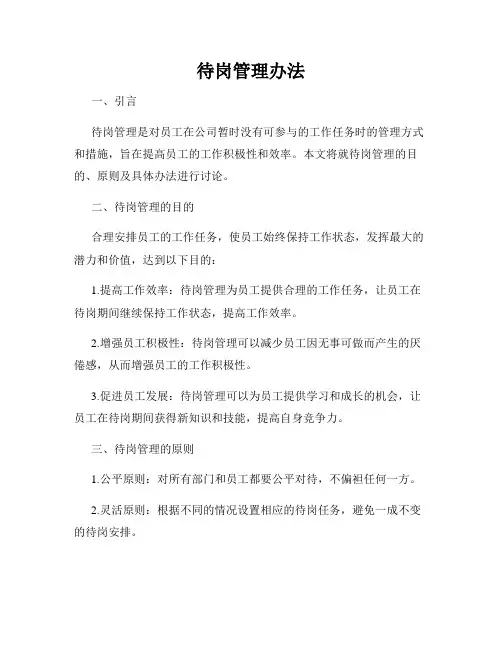 待岗管理办法

一、引言

待岗管理是对员工在公司暂时没有可参与的工作任务时的管理方式和措施，旨在提高员工的工作积极性和效率。本文将就待岗管理的目的、原则及具体办法进行讨论。

二、待岗管理的目的

合理安排员工的工作任务，使员工始终保持工作状态，发挥最大的潜力和价值，达到以下目的：

1.提高工作效率：待岗管理为员工提供合理的工作任务，让员工在待岗期间继续保持工作状态，提高工作效率。

2.增强员工积极性：待岗管理可以减少员工因无事可做而产生的厌倦感，从而增强员工的工作积极性。

3.促进员工发展：待岗管理可以为员工提供学习和成长的机会，让员工在待岗期间获得新知识和技能，提高自身竞争力。

三、待岗管理的原则

1.公平原则：对所有部门和员工都要公平对待，不偏袒任何一方。

2.灵活原则：根据不同的情况设置相应的待岗任务，避免一成不变的待岗安排。